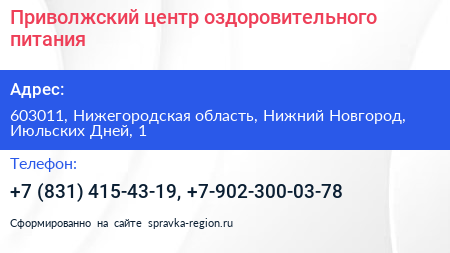 Приволжский центр оздоровительного питания

Адрес:

603011, Нижегородская область, Нижний Новгород, Июльских Дней, 1

Телефон:

+7 (831) 415-43-19, +7-902-300-03-78

Сформированно на сайте spravka-region.ru